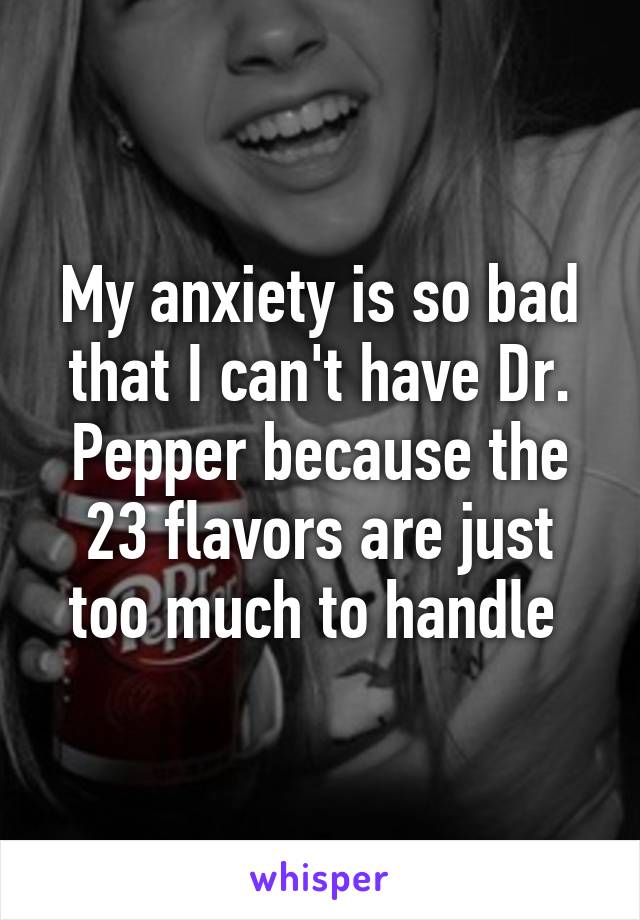 My anxiety is so bad that I can't have Dr. Pepper because the 23 flavors are just too much to handle

whisper